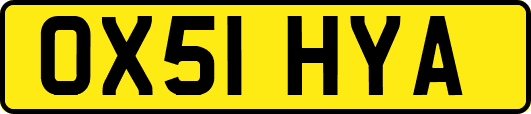 OX51 HYA